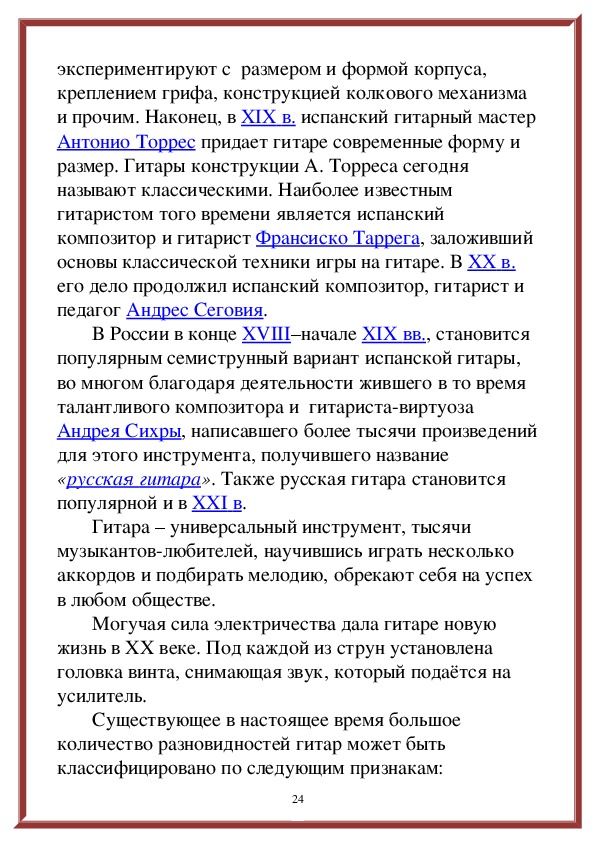 экспериментируют с размером и формой корпуса, креплением грифа, конструкцией колкового механизма и прочим. Наконец, в XIX в. испанский гитарный мастер Антонио Торрес придает гитаре современные форму и размер. Гитары конструкции А. Торреса сегодня называют классическими. Наиболее известным гитаристом того времени является испанский композитор и гитарист Франсиско Таррега, заложивший основы классической техники игры на гитаре. В XX в. его дело продолжил испанский композитор, гитарист и педагог Андрес Сеговия.

В России в конце XVIII–начале XIX вв., становится популярным семиструнный вариант испанской гитары, во многом благодаря деятельности жившего в то время талантливого композитора и гитариста-виртуоза Андрея Сихры, написавшего более тысячи произведений для этого инструмента, получившего название «русская гитара». Также русская гитара становится популярной и в XXI в.

Гитара – универсальный инструмент, тысячи музыкантов-любителей, научившись играть несколько аккордов и подбирать мелодию, обрекают себя на успех в любом обществе.

Могучая сила электричества дала гитаре новую жизнь в XX веке. Под каждой из струн установлена головка винта, снимающая звук, который подаётся на усилитель.

Существующее в настоящее время большое количество разновидностей гитар может быть классифицировано по следующим признакам:

24